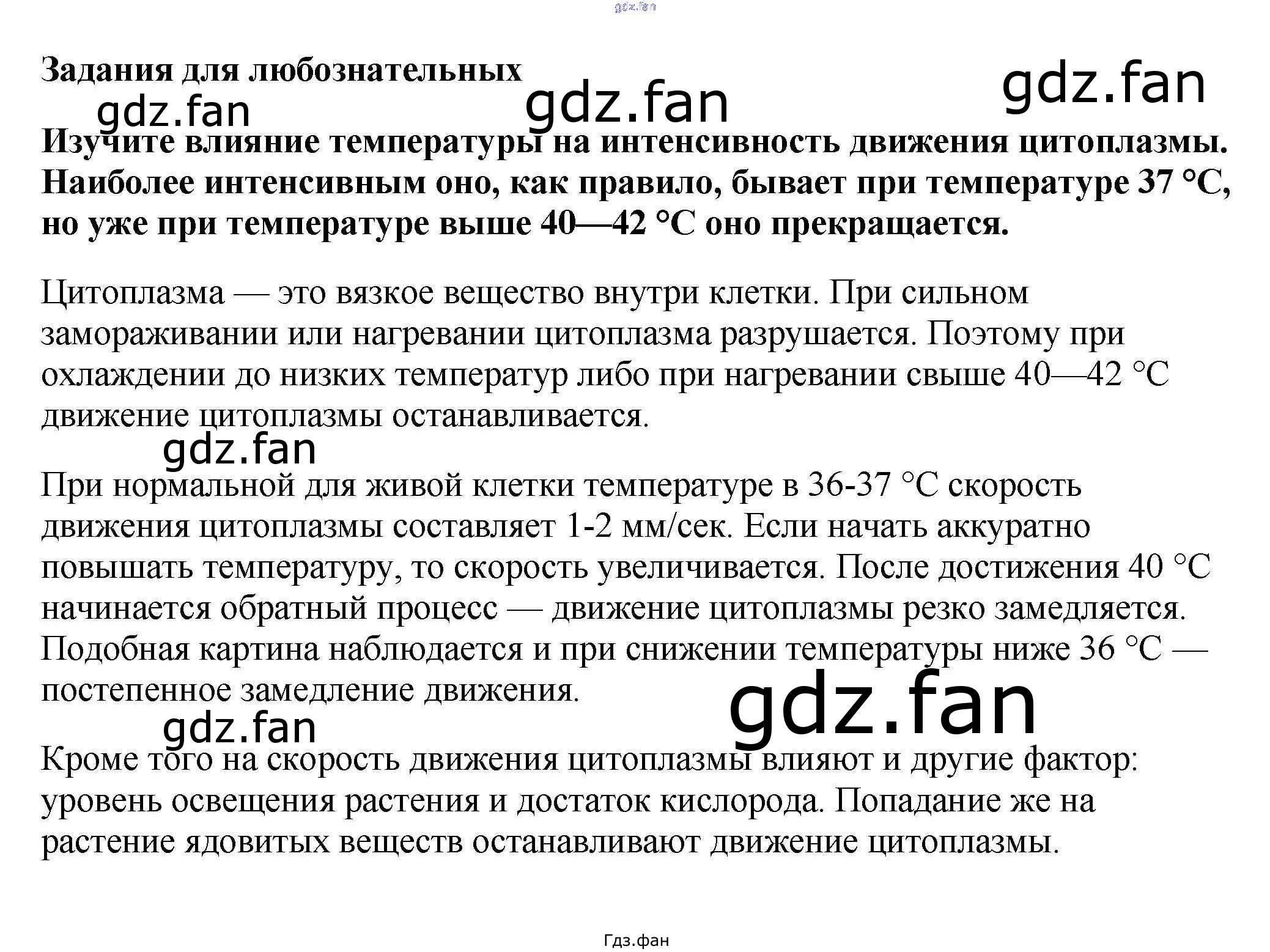 Задания для любознательных

Изучите влияние температуры на интенсивность движения цитоплазмы. Наиболее интенсивным оно, как правило, бывает при температуре 37 °С, но уже при температуре выше 40—42 °С оно прекращается.

Цитоплазма — это вязкое вещество внутри клетки. При сильном замораживании или нагревании цитоплазма разрушается. Поэтому при охлаждении до низких температур либо при нагревании свыше 40—42 °С движение цитоплазмы останавливается.

При нормальной для живой клетки температуре в 36-37 °С скорость движения цитоплазмы составляет 1-2 мм/сек. Если начать аккуратно повышать температуру, то скорость увеличивается. После достижения 40 °С начинается обратный процесс — движение цитоплазмы резко замедляется. Подобная картина наблюдается и при снижении температуры ниже 36 °С — постепенное замедление движения.

Кроме того на скорость движения цитоплазмы влияют и другие фактор: уровень освещения растения и достаток кислорода. Попадание же на растение ядовитых веществ останавливают движение цитоплазмы.

Гдз.фан

gdz.fan